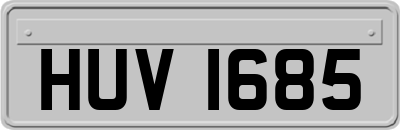 HUV 1685